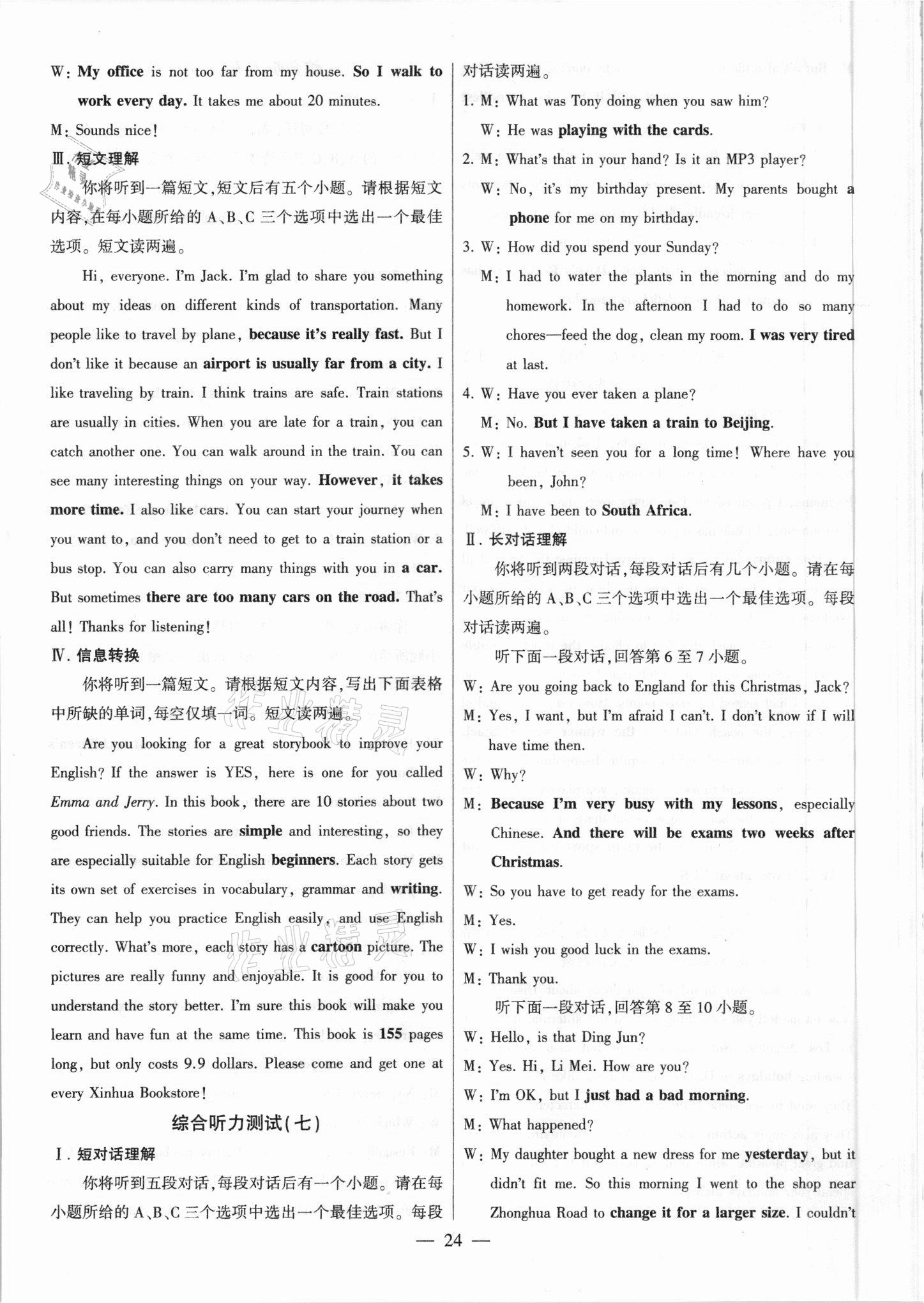 W: My office is not too far from my house. So I walk to work every day. It takes me about 20 minutes.

M: Sounds nice!

Ⅲ. 短文理解

你将听到一篇短文,短文后有五个小题。请根据短文内容,在每小题所给的 A、B、C 三个选项中选出一个最佳选项。短文读两遍。

Hi, everyone. I'm Jack. I'm glad to share you something about my ideas on different kinds of transportation. Many people like to travel by plane, because it's really fast. But I don't like it because an airport is usually far from a city. I like traveling by train. I think trains are safe. Train stations are usually in cities. When you are late for a train, you can catch another one. You can walk around in the train. You can see many interesting things on your way. However, it takes more time. I also like cars. You can start your journey when you want to, and you don't need to get to a train station or a bus stop. You can also carry many things with you in a car. But sometimes there are too many cars on the road. That's all! Thanks for listening!

Ⅳ. 信息转换

你将听到一篇短文。请根据短文内容,写出下面表格中所缺的单词,每空仅填一词。短文读两遍。

Are you looking for a great storybook to improve your English? If the answer is YES, here is one for you called Emma and Jerry. In this book, there are 10 stories about two good friends. The stories are simple and interesting, so they are especially suitable for English beginners. Each story gets its own set of exercises in vocabulary, grammar and writing. They can help you practice English easily, and use English correctly. What's more, each story has a cartoon picture. The pictures are really funny and enjoyable. It is good for you to understand the story better. I'm sure this book will make you learn and have fun at the same time. This book is 155 pages long, but only costs 9.9 dollars. Please come and get one at every Xinhua Bookstore!

综合听力测试(七)

Ⅰ. 短对话理解

你将听到五段对话,每段对话后有一个小题。请在每小题所给的 A、B、C 三个选项中选出一个最佳选项。每段对话读两遍。

1. M: What was Tony doing when you saw him?
W: He was playing with the cards.

2. M: What's that in your hand? Is it an MP3 player?
W: No, it's my birthday present. My parents bought a phone for me on my birthday.

3. W: How did you spend your Sunday?
M: I had to water the plants in the morning and do my homework. In the afternoon I had to do so many chores—feed the dog, clean my room. I was very tired at last.

4. W: Have you ever taken a plane?
M: No. But I have taken a train to Beijing.

5. W: I haven't seen you for a long time! Where have you been, John?
M: I have been to South Africa.

Ⅱ. 长对话理解

你将听到两段对话,每段对话后有几个小题。请在每小题所给的 A、B、C 三个选项中选出一个最佳选项。每段对话读两遍。

听下面一段对话,回答第 6 至 7 小题。

W: Are you going back to England for this Christmas, Jack?
M: Yes, I want, but I'm afraid I can't. I don't know if I will have time then.
W: Why?
M: Because I'm very busy with my lessons, especially Chinese. And there will be exams two weeks after Christmas.
W: So you have to get ready for the exams.
M: Yes.
W: I wish you good luck in the exams.
M: Thank you.

听下面一段对话,回答第 8 至 10 小题。

W: Hello, is that Ding Jun?
M: Yes. Hi, Li Mei. How are you?
W: I'm OK, but I just had a bad morning.
M: What happened?
W: My daughter bought a new dress for me yesterday, but it didn't fit me. So this morning I went to the shop near Zhonghua Road to change it for a larger size. I couldn't

— 24 —